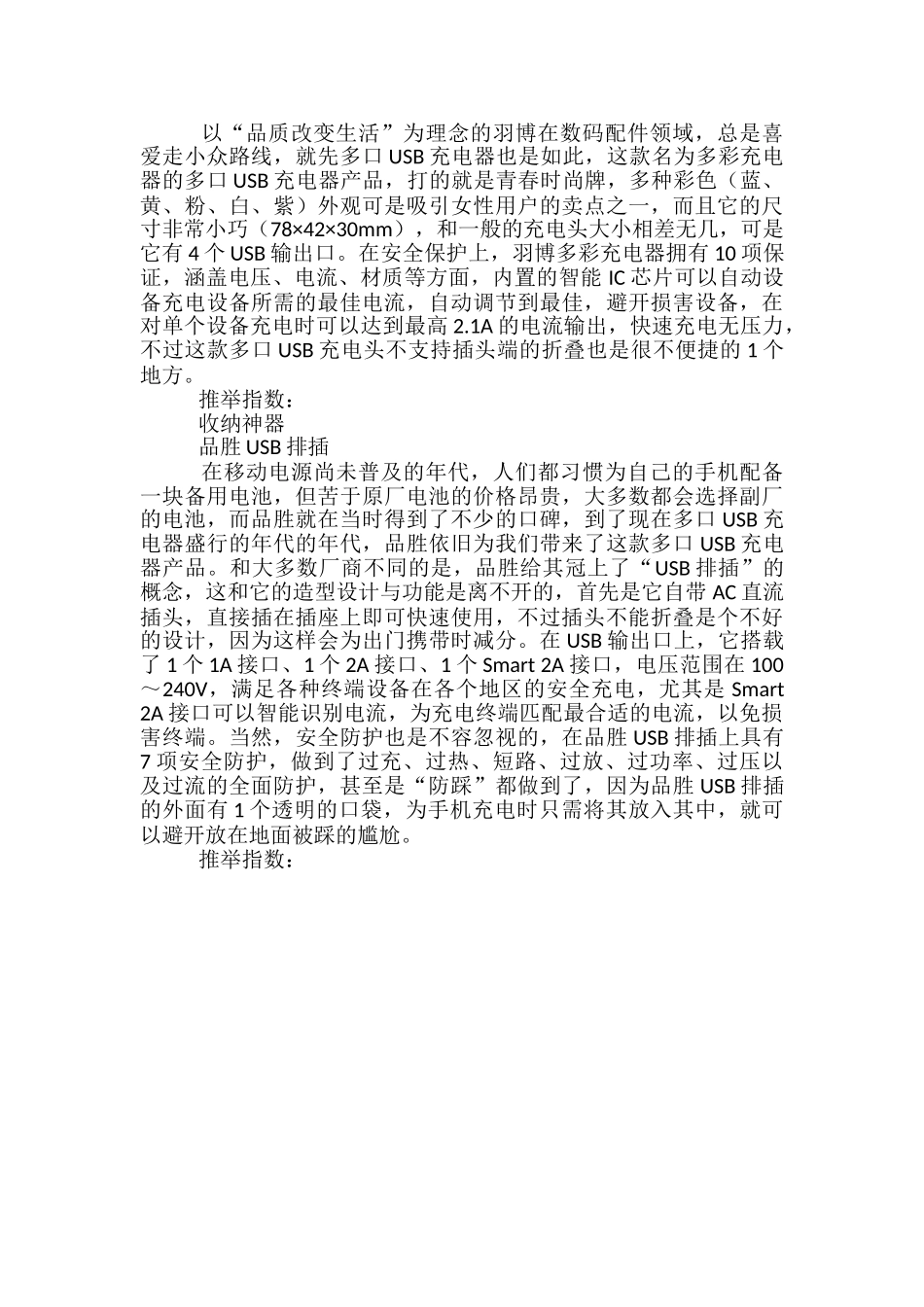 以“品质改变生活”为理念的羽博在数码配件领域，总是喜爱走小众路线，就先多口 USB 充电器也是如此，这款名为多彩充电器的多口 USB 充电器产品，打的就是青春时尚牌，多种彩色（蓝、黄、粉、白、紫）外观可是吸引女性用户的卖点之一，而且它的尺寸非常小巧（78×42×30mm），和一般的充电头大小相差无几，可是它有 4 个 USB 输出口。在安全保护上，羽博多彩充电器拥有 10 项保证，涵盖电压、电流、材质等方面，内置的智能 IC 芯片可以自动设备充电设备所需的最佳电流，自动调节到最佳，避开损害设备，在对单个设备充电时可以达到最高 2.1A 的电流输出，快速充电无压力，不过这款多口 USB 充电头不支持插头端的折叠也是很不便捷的 1 个地方。

推举指数：

收纳神器

品胜 USB 排插

在移动电源尚未普及的年代，人们都习惯为自己的手机配备一块备用电池，但苦于原厂电池的价格昂贵，大多数都会选择副厂的电池，而品胜就在当时得到了不少的口碑，到了现在多口 USB 充电器盛行的年代的年代，品胜依旧为我们带来了这款多口 USB 充电器产品。和大多数厂商不同的是，品胜给其冠上了“USB 排插”的概念，这和它的造型设计与功能是离不开的，首先是它自带 AC 直流插头，直接插在插座上即可快速使用，不过插头不能折叠是个不好的设计，因为这样会为出门携带时减分。在 USB 输出口上，它搭载了 1 个 1A 接口、1 个 2A 接口、1 个 Smart 2A 接口，电压范围在 100～240V，满足各种终端设备在各个地区的安全充电，尤其是 Smart 2A 接口可以智能识别电流，为充电终端匹配最合适的电流，以免损害终端。当然，安全防护也是不容忽视的，在品胜 USB 排插上具有 7 项安全防护，做到了过充、过热、短路、过放、过功率、过压以及过流的全面防护，甚至是“防踩”都做到了，因为品胜 USB 排插的外面有 1 个透明的口袋，为手机充电时只需将其放入其中，就可以避开放在地面被踩的尴尬。

推举指数：